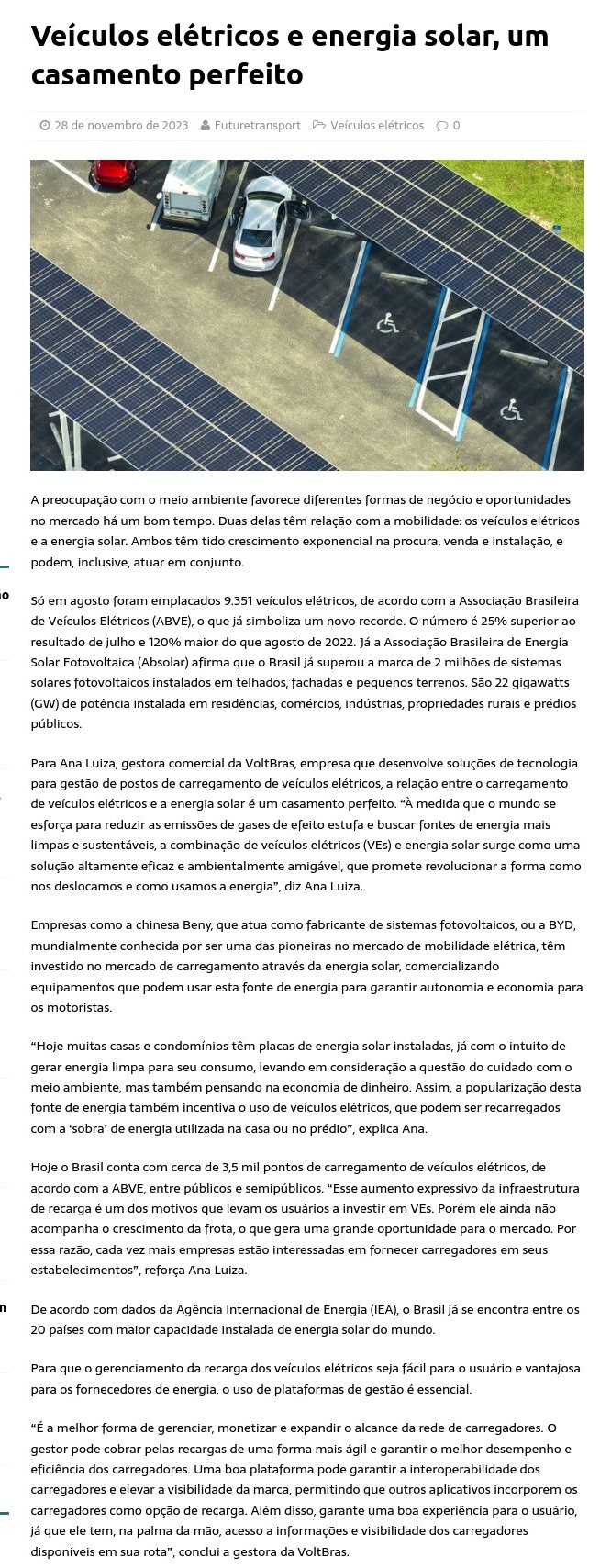 Veículos elétricos e energia solar, um casamento perfeito

28 de novembro de 2023   Futuretransport   Veículos elétricos   0

A preocupação com o meio ambiente favorece diferentes formas de negócio e oportunidades no mercado há um bom tempo. Duas delas têm relação com a mobilidade: os veículos elétricos e a energia solar. Ambos têm tido crescimento exponencial na procura, venda e instalação, e podem, inclusive, atuar em conjunto.

Só em agosto foram emplacados 9.351 veículos elétricos, de acordo com a Associação Brasileira de Veículos Elétricos (ABVE), o que já simboliza um novo recorde. O número é 25% superior ao resultado de julho e 120% maior do que agosto de 2022. Já a Associação Brasileira de Energia Solar Fotovoltaica (Absolar) afirma que o Brasil já superou a marca de 2 milhões de sistemas solares fotovoltaicos instalados em telhados, fachadas e pequenos terrenos. São 22 gigawatts (GW) de potência instalada em residências, comércios, indústrias, propriedades rurais e prédios públicos.

Para Ana Luiza, gestora comercial da VoltBras, empresa que desenvolve soluções de tecnologia para gestão de postos de carregamento de veículos elétricos, a relação entre o carregamento de veículos elétricos e a energia solar é um casamento perfeito. “À medida que o mundo se esforça para reduzir as emissões de gases de efeito estufa e buscar fontes de energia mais limpas e sustentáveis, a combinação de veículos elétricos (VEs) e energia solar surge como uma solução altamente eficaz e ambientalmente amigável, que promete revolucionar a forma como nos deslocamos e como usamos a energia”, diz Ana Luiza.

Empresas como a chinesa Beny, que atua como fabricante de sistemas fotovoltaicos, ou a BYD, mundialmente conhecida por ser uma das pioneiras no mercado de mobilidade elétrica, têm investido no mercado de carregamento através da energia solar, comercializando equipamentos que podem usar esta fonte de energia para garantir autonomia e economia para os motoristas.

“Hoje muitas casas e condomínios têm placas de energia solar instaladas, já com o intuito de gerar energia limpa para seu consumo, levando em consideração a questão do cuidado com o meio ambiente, mas também pensando na economia de dinheiro. Assim, a popularização desta fonte de energia também incentiva o uso de veículos elétricos, que podem ser recarregados com a ‘sobra’ de energia utilizada na casa ou no prédio”, explica Ana.

Hoje o Brasil conta com cerca de 3,5 mil pontos de carregamento de veículos elétricos, de acordo com a ABVE, entre públicos e semipúblicos. “Esse aumento expressivo da infraestrutura de recarga é um dos motivos que levam os usuários a investir em VEs. Porém ele ainda não acompanha o crescimento da frota, o que gera uma grande oportunidade para o mercado. Por essa razão, cada vez mais empresas estão interessadas em fornecer carregadores em seus estabelecimentos”, reforça Ana Luiza.

De acordo com dados da Agência Internacional de Energia (IEA), o Brasil já se encontra entre os 20 países com maior capacidade instalada de energia solar do mundo.

Para que o gerenciamento da recarga dos veículos elétricos seja fácil para o usuário e vantajosa para os fornecedores de energia, o uso de plataformas de gestão é essencial.

“É a melhor forma de gerenciar, monetizar e expandir o alcance da rede de carregadores. O gestor pode cobrar pelas recargas de uma forma mais ágil e garantir o melhor desempenho e eficiência dos carregadores. Uma boa plataforma pode garantir a interoperabilidade dos carregadores e elevar a visibilidade da marca, permitindo que outros aplicativos incorporem os carregadores como opção de recarga. Além disso, garante uma boa experiência para o usuário, já que ele tem, na palma da mão, acesso a informações e visibilidade dos carregadores disponíveis em sua rota”, conclui a gestora da VoltBras.